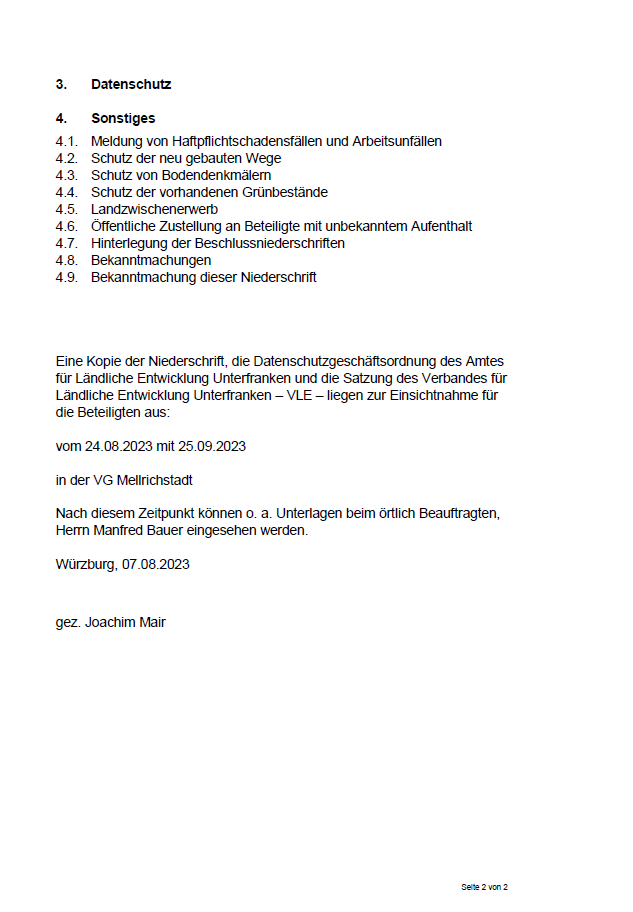 3. Datenschutz

4. Sonstiges

4.1. Meldung von Haftpflichtschadensfällen und Arbeitsunfällen
4.2. Schutz der neu gebauten Wege
4.3. Schutz von Bodendenkmälern
4.4. Schutz der vorhandenen Grünbestände
4.5. Landzwischenerwerb
4.6. Öffentliche Zustellung an Beteiligte mit unbekanntem Aufenthalt
4.7. Hinterlegung der Beschlussniederschriften
4.8. Bekanntmachungen
4.9. Bekanntmachung dieser Niederschrift

Eine Kopie der Niederschrift, die Datenschutzgeschäftsordnung des Amtes für Ländliche Entwicklung Unterfranken und die Satzung des Verbandes für Ländliche Entwicklung Unterfranken – VLE – liegen zur Einsichtnahme für die Beteiligten aus:

vom 24.08.2023 mit 25.09.2023

in der VG Mellrichstadt

Nach diesem Zeitpunkt können o. a. Unterlagen beim örtlich Beauftragten, Herrn Manfred Bauer eingesehen werden.

Würzburg, 07.08.2023

gez. Joachim Mair

Seite 2 von 2